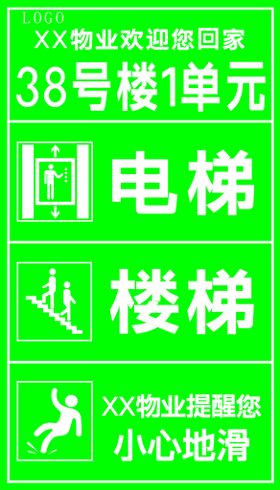 LOGO
XX物业欢迎您回家
38号楼1单元

电梯

楼梯

XX物业提醒您
小心地滑